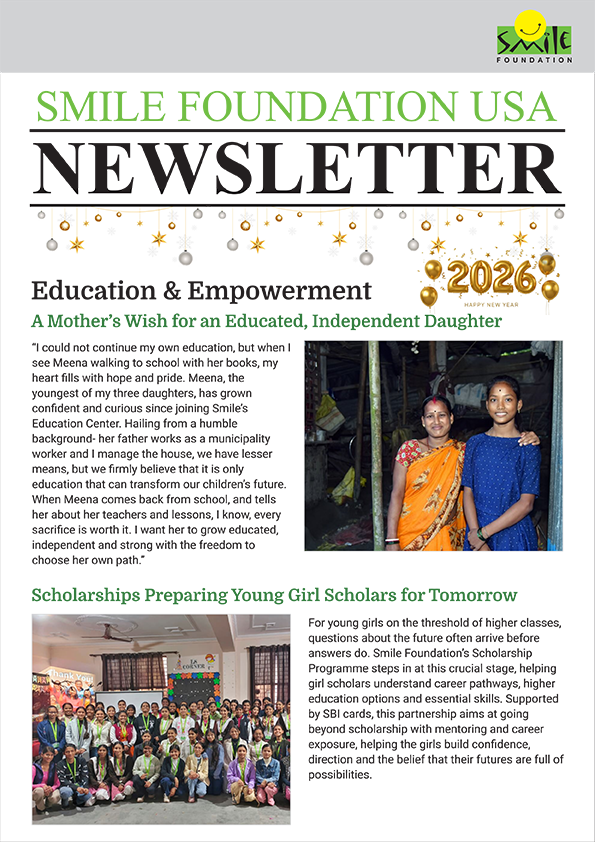 SMILE FOUNDATION

SMILE FOUNDATION USA

NEWSLETTER

2026
HAPPY NEW YEAR

Education & Empowerment

A Mother's Wish for an Educated, Independent Daughter

"I could not continue my own education, but when I see Meena walking to school with her books, my heart fills with hope and pride. Meena, the youngest of my three daughters, has grown confident and curious since joining Smile's Education Center. Hailing from a humble background- her father works as a municipality worker and I manage the house, we have lesser means, but we firmly believe that it is only education that can transform our children's future. When Meena comes back from school, and tells her about her teachers and lessons, I know, every sacrifice is worth it. I want her to grow educated, independent and strong with the freedom to choose her own path."

Scholarships Preparing Young Girl Scholars for Tomorrow

Thank You

For young girls on the threshold of higher classes, questions about the future often arrive before answers do. Smile Foundation's Scholarship Programme steps in at this crucial stage, helping girl scholars understand career pathways, higher education options and essential skills. Supported by SBI cards, this partnership aims at going beyond scholarship with mentoring and career exposure, helping the girls build confidence, direction and the belief that their futures are full of possibilities.